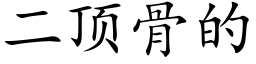 二顶骨的